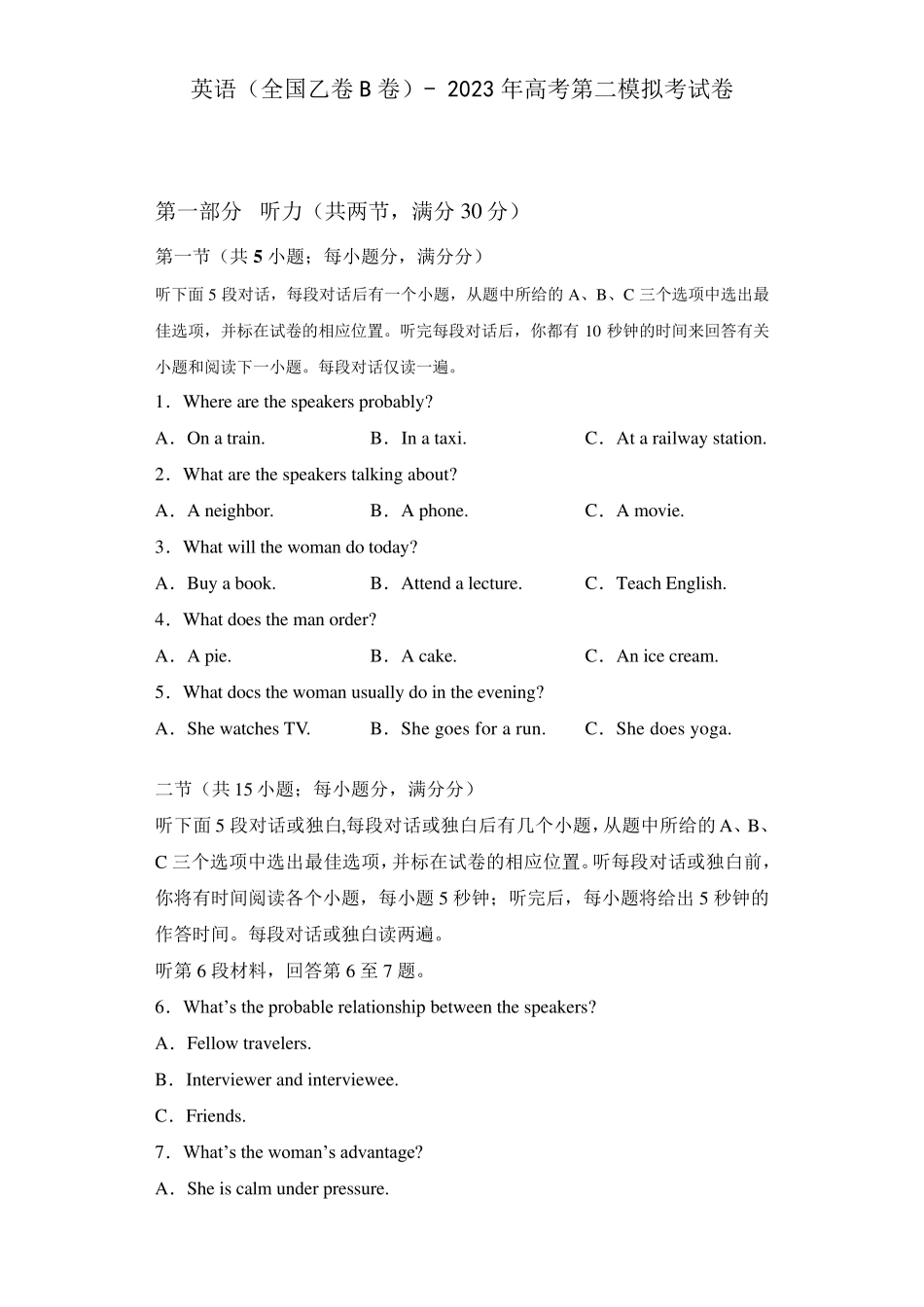 英语（全国乙卷B卷）- 2023年高考第二模拟考试卷

第一部分 听力（共两节，满分30分）

第一节（共5小题；每小题分，满分分）

听下面5段对话，每段对话后有一个小题，从题中所给的A、B、C三个选项中选出最佳选项，并标在试卷的相应位置。听完每段对话后，你都有10秒钟的时间来回答有关小题和阅读下一小题。每段对话仅读一遍。

1．Where are the speakers probably?

A．On a train.　B．In a taxi.　C．At a railway station.

2．What are the speakers talking about?

A．A neighbor.　B．A phone.　C．A movie.

3．What will the woman do today?

A．Buy a book.　B．Attend a lecture.　C．Teach English.

4．What does the man order?

A．A pie.　B．A cake.　C．An ice cream.

5．What docs the woman usually do in the evening?

A．She watches TV.　B．She goes for a run.　C．She does yoga.

二节（共15小题；每小题分，满分分）

听下面5段对话或独白,每段对话或独白后有几个小题，从题中所给的A、B、C三个选项中选出最佳选项，并标在试卷的相应位置。听每段对话或独白前，你将有时间阅读各个小题，每小题5秒钟；听完后，每小题将给出5秒钟的作答时间。每段对话或独白读两遍。

听第6段材料，回答第6至7题。

6．What's the probable relationship between the speakers?

A．Fellow travelers.

B．Interviewer and interviewee.

C．Friends.

7．What's the woman's advantage?

A．She is calm under pressure.